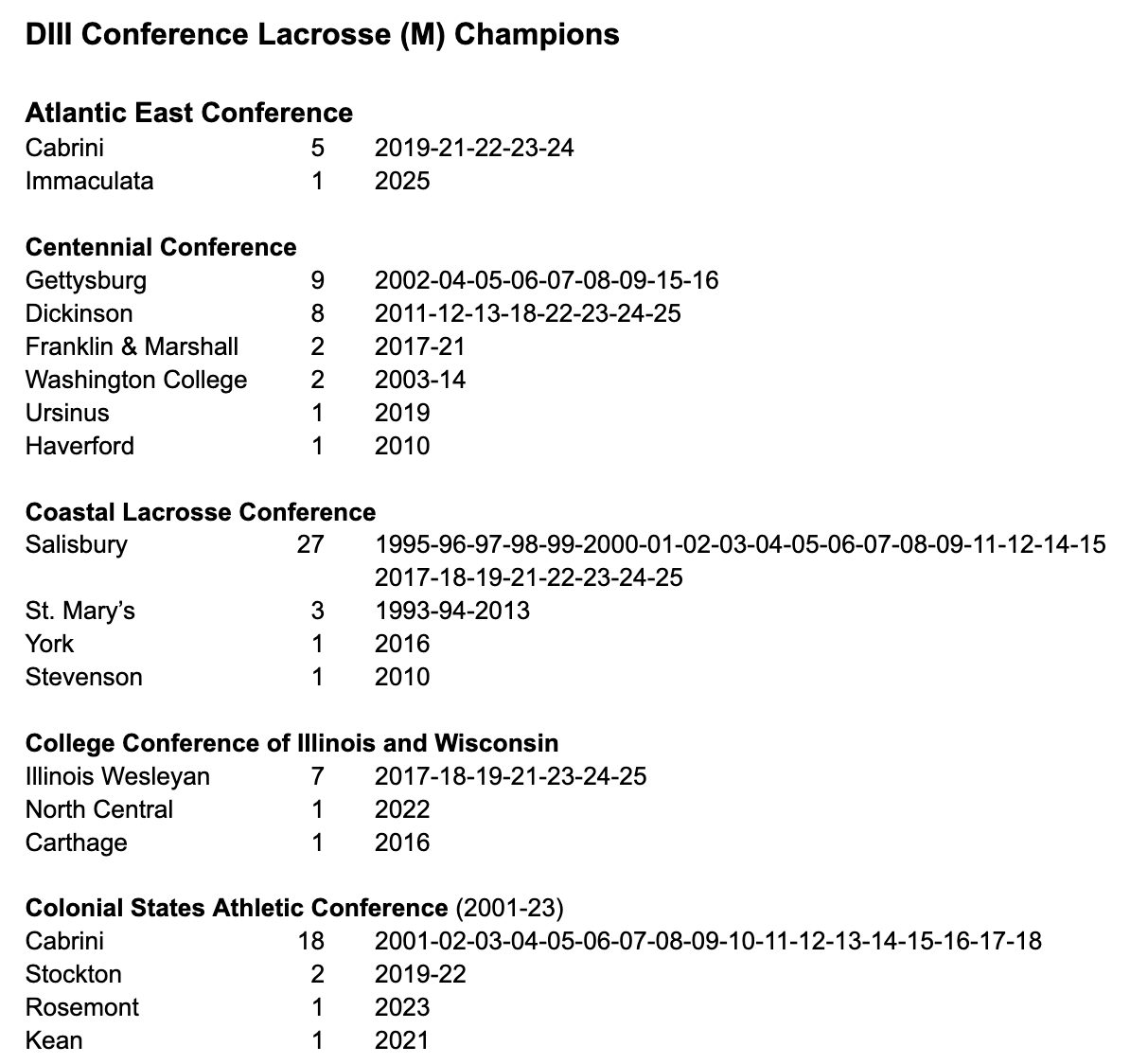 DIII Conference Lacrosse (M) Champions

Atlantic East Conference
Cabrini 5 2019-21-22-23-24
Immaculata 1 2025

Centennial Conference
Gettysburg 9 2002-04-05-06-07-08-09-15-16
Dickinson 8 2011-12-13-18-22-23-24-25
Franklin & Marshall 2 2017-21
Washington College 2 2003-14
Ursinus 1 2019
Haverford 1 2010

Coastal Lacrosse Conference
Salisbury 27 1995-96-97-98-99-2000-01-02-03-04-05-06-07-08-09-11-12-14-15
2017-18-19-21-22-23-24-25
St. Mary's 3 1993-94-2013
York 1 2016
Stevenson 1 2010

College Conference of Illinois and Wisconsin
Illinois Wesleyan 7 2017-18-19-21-23-24-25
North Central 1 2022
Carthage 1 2016

Colonial States Athletic Conference (2001-23)
Cabrini 18 2001-02-03-04-05-06-07-08-09-10-11-12-13-14-15-16-17-18
Stockton 2 2019-22
Rosemont 1 2023
Kean 1 2021